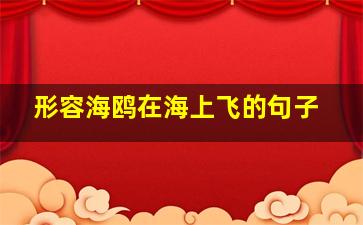 形容海鸥在海上飞的句子